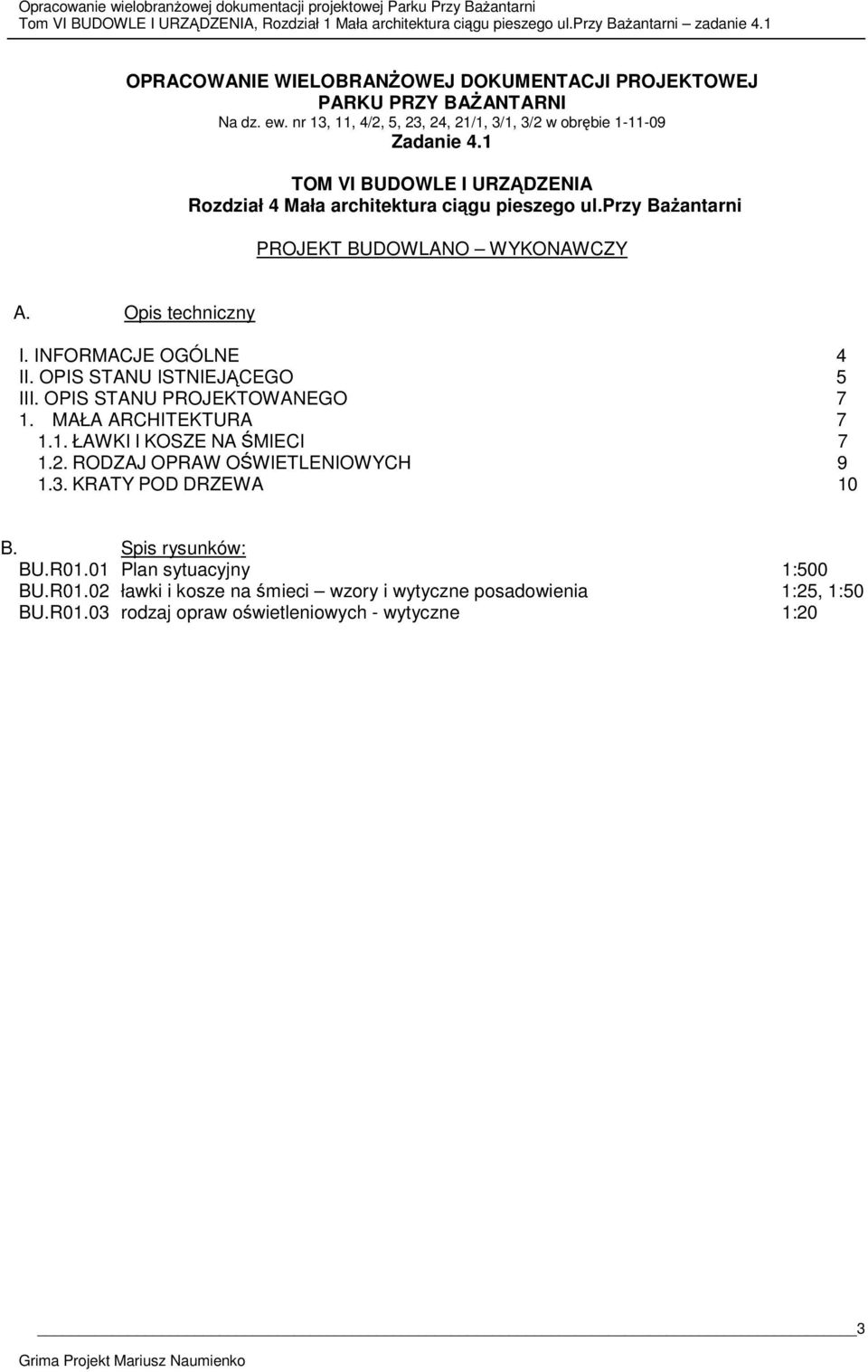 Opracowanie wielobranżowej dokumentacji projektowej Parku Przy Bażantarni
Tom VI BUDOWLE I URZĄDZENIA, Rozdział 1 Mała architektura ciągu pieszego ul.Przy Bażantarni – zadanie 4.1

OPRACOWANIE WIELOBRANŻOWEJ DOKUMENTACJI PROJEKTOWEJ PARKU PRZY BAŻANTARNI
Na dz. ew. nr 13, 11, 4/2, 5, 23, 24, 21/1, 3/1, 3/2 w obrębie 1-11-09
Zadanie 4.1

TOM VI BUDOWLE I URZĄDZENIA
Rozdział 4 Mała architektura ciągu pieszego ul.przy Bażantarni

PROJEKT BUDOWLANO – WYKONAWCZY

A. Opis techniczny

I. INFORMACJE OGÓLNE 4
II. OPIS STANU ISTNIEJĄCEGO 5
III. OPIS STANU PROJEKTOWANEGO 7
1. MAŁA ARCHITEKTURA 7
1.1. ŁAWKI I KOSZE NA ŚMIECI 7
1.2. RODZAJ OPRAW OŚWIETLENIOWYCH 9
1.3. KRATY POD DRZEWA 10

B. Spis rysunków:
BU.R01.01 Plan sytuacyjny 1:500
BU.R01.02 ławki i kosze na śmieci – wzory i wytyczne posadowienia 1:25, 1:50
BU.R01.03 rodzaj opraw oświetleniowych - wytyczne 1:20

3
Grima Projekt Mariusz Naumienko